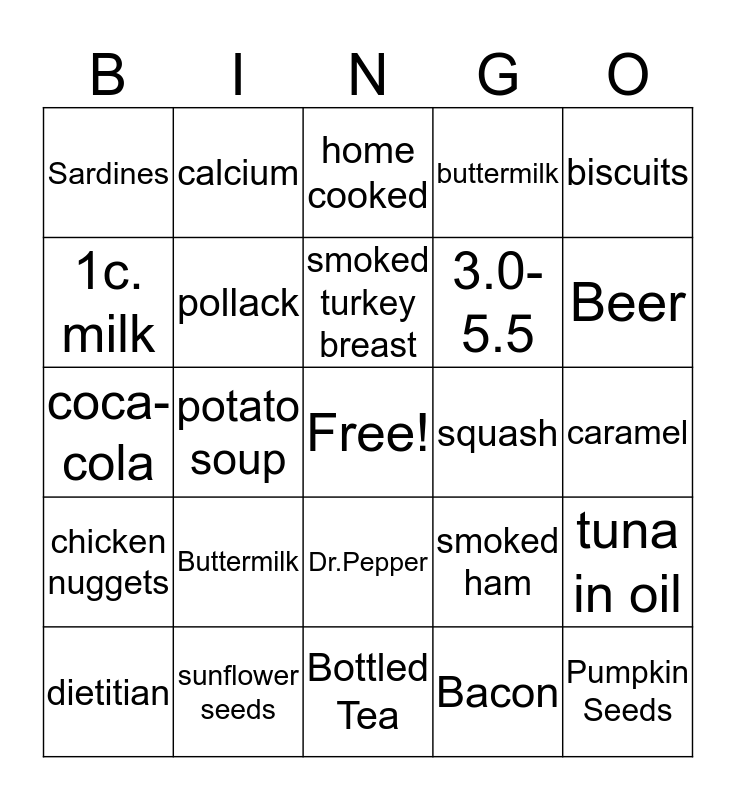 | B | I | N | G | O |
|---|---|---|---|---|
| Sardines | calcium | home cooked | buttermilk | biscuits |
| 1c. milk | pollack | smoked turkey breast | 3.0-5.5 | Beer |
| coca-cola | potato soup | Free! | squash | caramel |
| chicken nuggets | Buttermilk | Dr.Pepper | smoked ham | tuna in oil |
| dietitian | sunflower seeds | Bottled Tea | Bacon | Pumpkin Seeds |